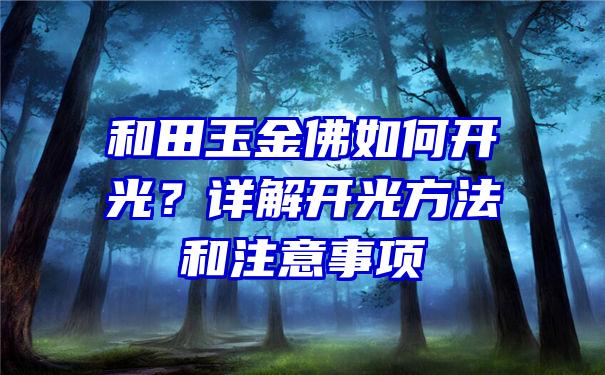 和田玉金佛如何开光？详解开光方法和注意事项